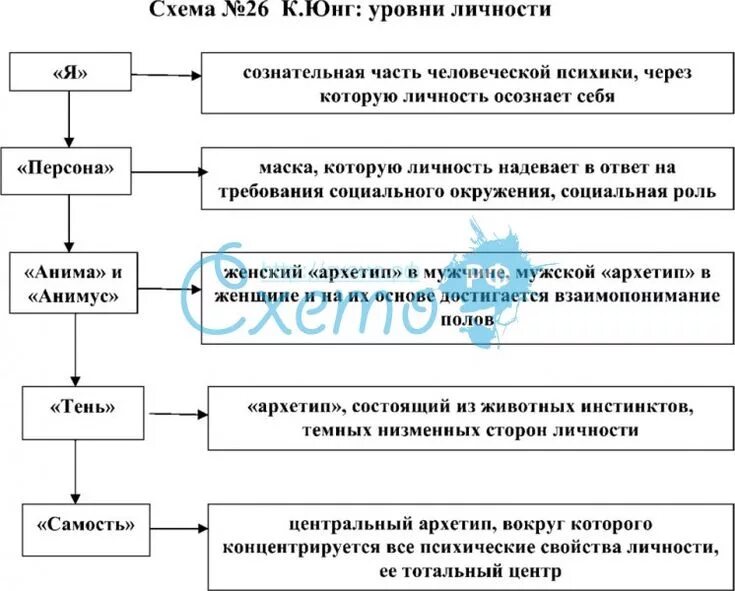 Схема №26 К.Юнг: уровни личности

«Я»

сознательная часть человеческой психики, через которую личность осознает себя

«Персона»

маска, которую личность надевает в ответ на требования социального окружения, социальная роль

«Анима» и «Анимус»

женский «архетип» в мужчине, мужской «архетип» в женщине и на их основе достигается взаимопонимание полов

«Тень»

«архетип», состоящий из животных инстинктов, темных низменных сторон личности

«Самость»

центральный архетип, вокруг которого концентрируется все психические свойства личности, ее тотальный центр

Схемо.рф